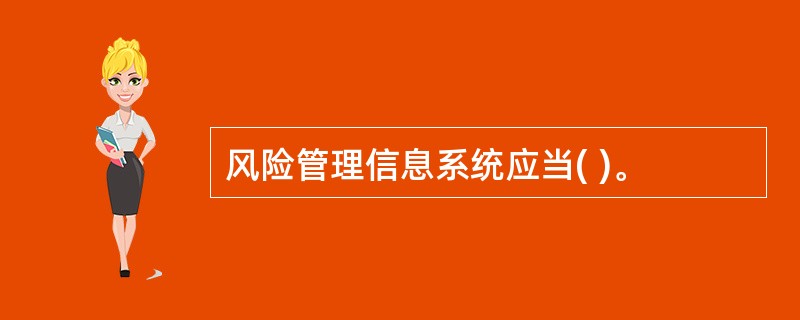 风险管理信息系统应当( )。